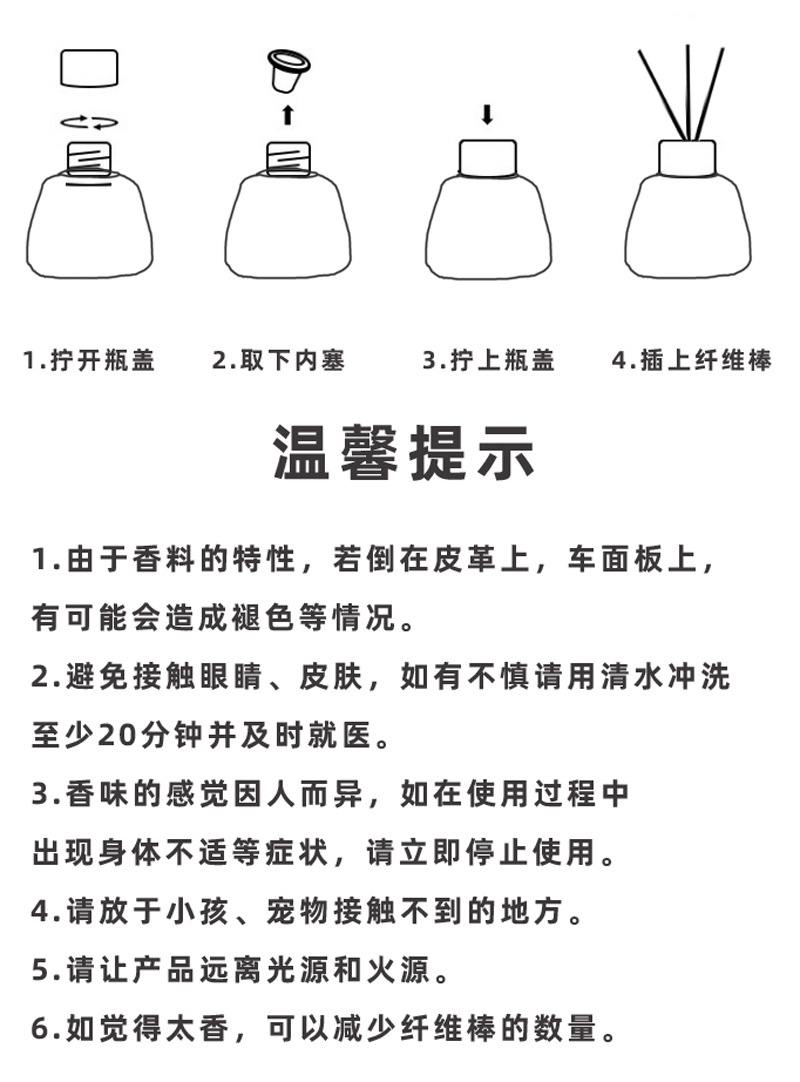 1.拧开瓶盖

2.取下内塞

3.拧上瓶盖

4.插上纤维棒

温馨提示

1.由于香料的特性，若倒在皮革上，车面板上，有可能会造成褪色等情况。

2.避免接触眼睛、皮肤，如有不慎请用清水冲洗至少20分钟并及时就医。

3.香味的感觉因人而异，如在使用过程中出现身体不适等症状，请立即停止使用。

4.请放于小孩、宠物接触不到的地方。

5.请让产品远离光源和火源。

6.如觉得太香，可以减少纤维棒的数量。